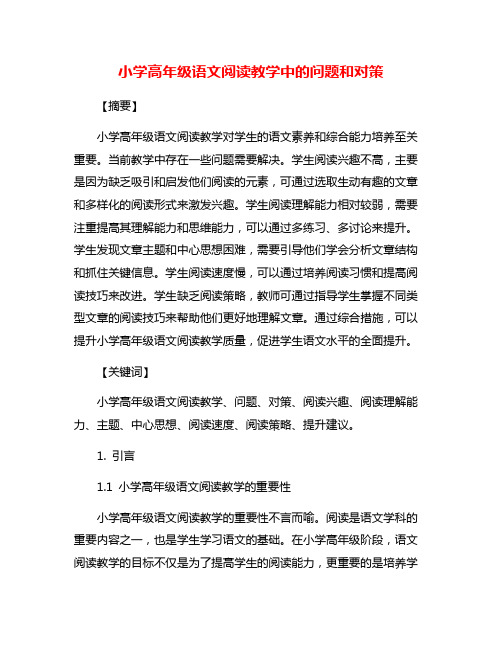 小学高年级语文阅读教学中的问题和对策

【摘要】

小学高年级语文阅读教学对学生的语文素养和综合能力培养至关重要。当前教学中存在一些问题需要解决。学生阅读兴趣不高，主要是因为缺乏吸引和启发他们阅读的元素，可通过选取生动有趣的文章和多样化的阅读形式来激发兴趣。学生阅读理解能力相对较弱，需要注重提高其理解能力和思维能力，可以通过多练习、多讨论来提升。学生发现文章主题和中心思想困难，需要引导他们学会分析文章结构和抓住关键信息。学生阅读速度慢，可以通过培养阅读习惯和提高阅读技巧来改进。学生缺乏阅读策略，教师可通过指导学生掌握不同类型文章的阅读技巧来帮助他们更好地理解文章。通过综合措施，可以提升小学高年级语文阅读教学质量，促进学生语文水平的全面提升。

【关键词】

小学高年级语文阅读教学、问题、对策、阅读兴趣、阅读理解能力、主题、中心思想、阅读速度、阅读策略、提升建议。

1. 引言

1.1 小学高年级语文阅读教学的重要性

小学高年级语文阅读教学的重要性不言而喻。阅读是语文学科的重要内容之一，也是学生学习语文的基础。在小学高年级阶段，语文阅读教学的目标不仅是为了提高学生的阅读能力，更重要的是培养学